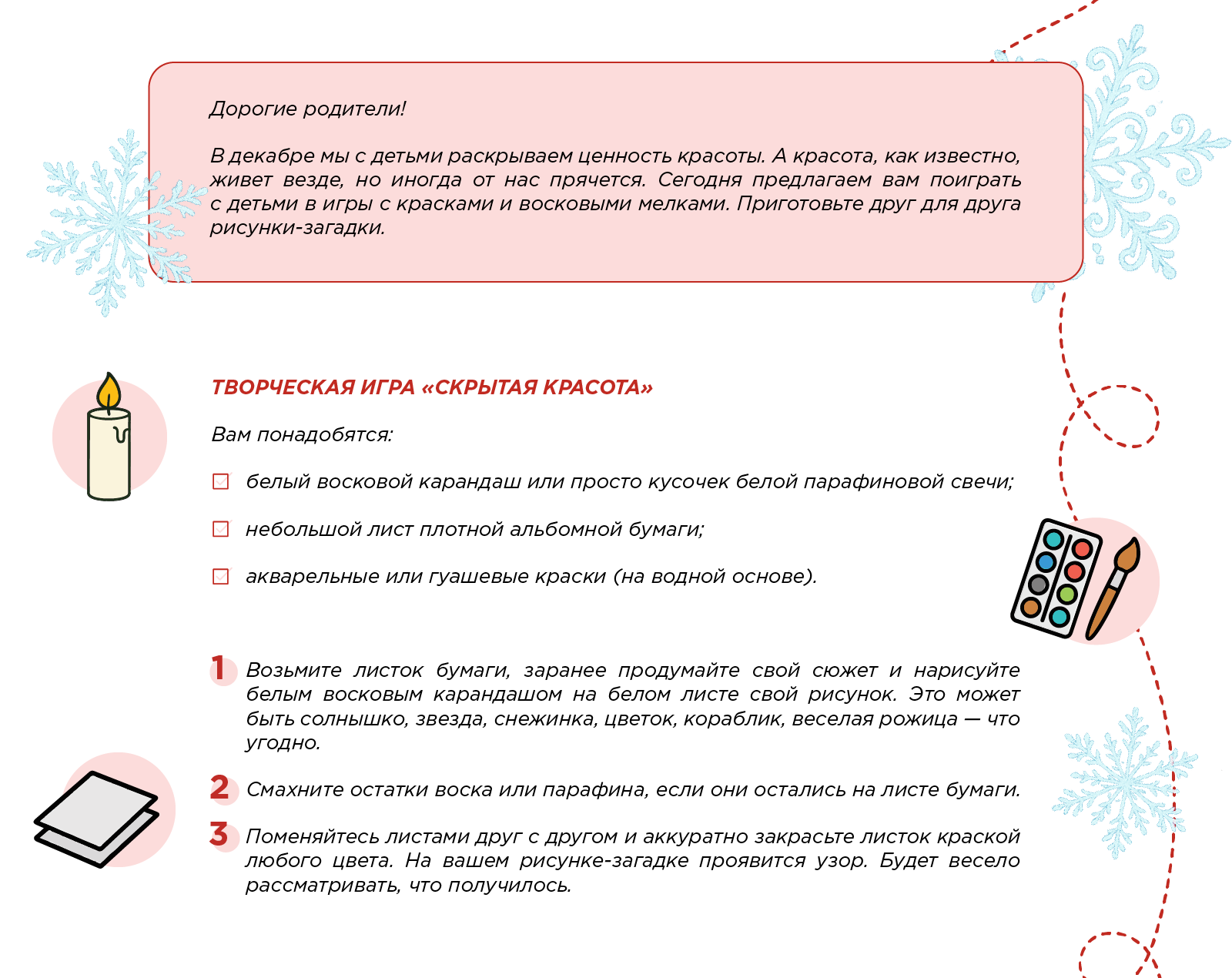 Дорогие родители!

В декабре мы с детьми раскрываем ценность красоты. А красота, как известно, живет везде, но иногда от нас прячется. Сегодня предлагаем вам поиграть с детьми в игры с красками и восковыми мелками. Приготовьте друг для друга рисунки-загадки.

ТВОРЧЕСКАЯ ИГРА «СКРЫТАЯ КРАСОТА»

Вам понадобятся:

☑ белый восковой карандаш или просто кусочек белой парафиновой свечи;

☑ небольшой лист плотной альбомной бумаги;

☑ акварельные или гуашевые краски (на водной основе).

1 Возьмите листок бумаги, заранее продумайте свой сюжет и нарисуйте белым восковым карандашом на белом листе свой рисунок. Это может быть солнышко, звезда, снежинка, цветок, кораблик, веселая рожица — что угодно.

2 Смахните остатки воска или парафина, если они остались на листе бумаги.

3 Поменяйтесь листами друг с другом и аккуратно закрасьте листок краской любого цвета. На вашем рисунке-загадке проявится узор. Будет весело рассматривать, что получилось.